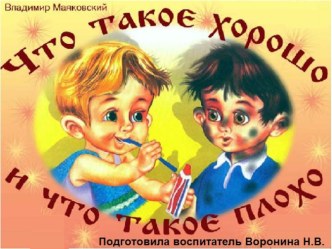 Владимир Маяковский

Что такое хорошо

и что такое плохо

Подготовила воспитатель Воронина Н.В.